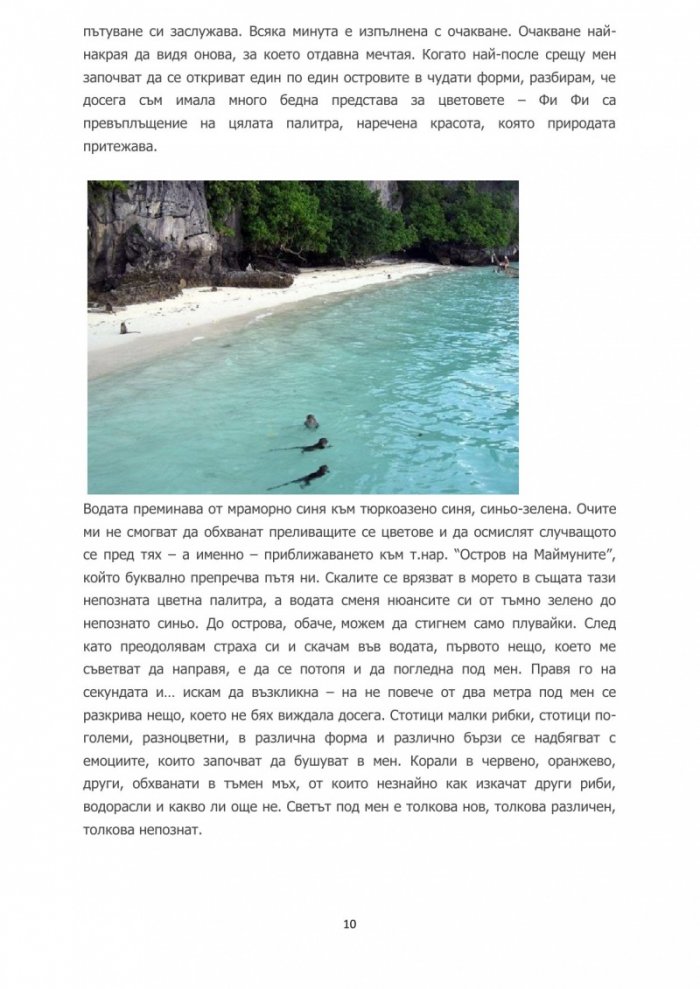 пътуване си заслужава. Всяка минута е изпълнена с очакване. Очакване най-накрая да видя онова, за което отдавна мечтая. Когато най-после срещу мен започват да се откриват един по един островите в чудати форми, разбирам, че досега съм имала много бедна представа за цветовете – Фи Фи са превъплъщение на цялата палитра, наречена красота, която природата притежава.

Водата преминава от мраморно синя към тюркоазено синя, синьо-зелена. Очите ми не смогват да обхванат преливащите се цветове и да осмислят случващото се пред тях – а именно – приближаването към т.нар. "Остров на Маймуните", който буквално препречва пътя ни. Скалите се врязват в морето в същата тази непозната цветна палитра, а водата сменя нюансите си от тъмно зелено до непознато синьо. До острова, обаче, можем да стигнем само плувайки. След като преодолявам страха си и скачам във водата, първото нещо, което ме съветват да направя, е да се потопя и да погледна под мен. Правя го на секундата и… искам да възкликна – на не повече от два метра под мен се разкрива нещо, което не бях виждала досега. Стотици малки рибки, стотици по-големи, разноцветни, в различна форма и различно бързи се надбягват с емоциите, които започват да бушуват в мен. Корали в червено, оранжево, други, обхванати в тъмен мъх, от които незнайно как изкачат други риби, водорасли и какво ли още не. Светът под мен е толкова нов, толкова различен, толкова непознат.

10